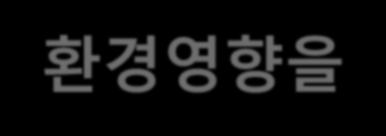 환경영향을